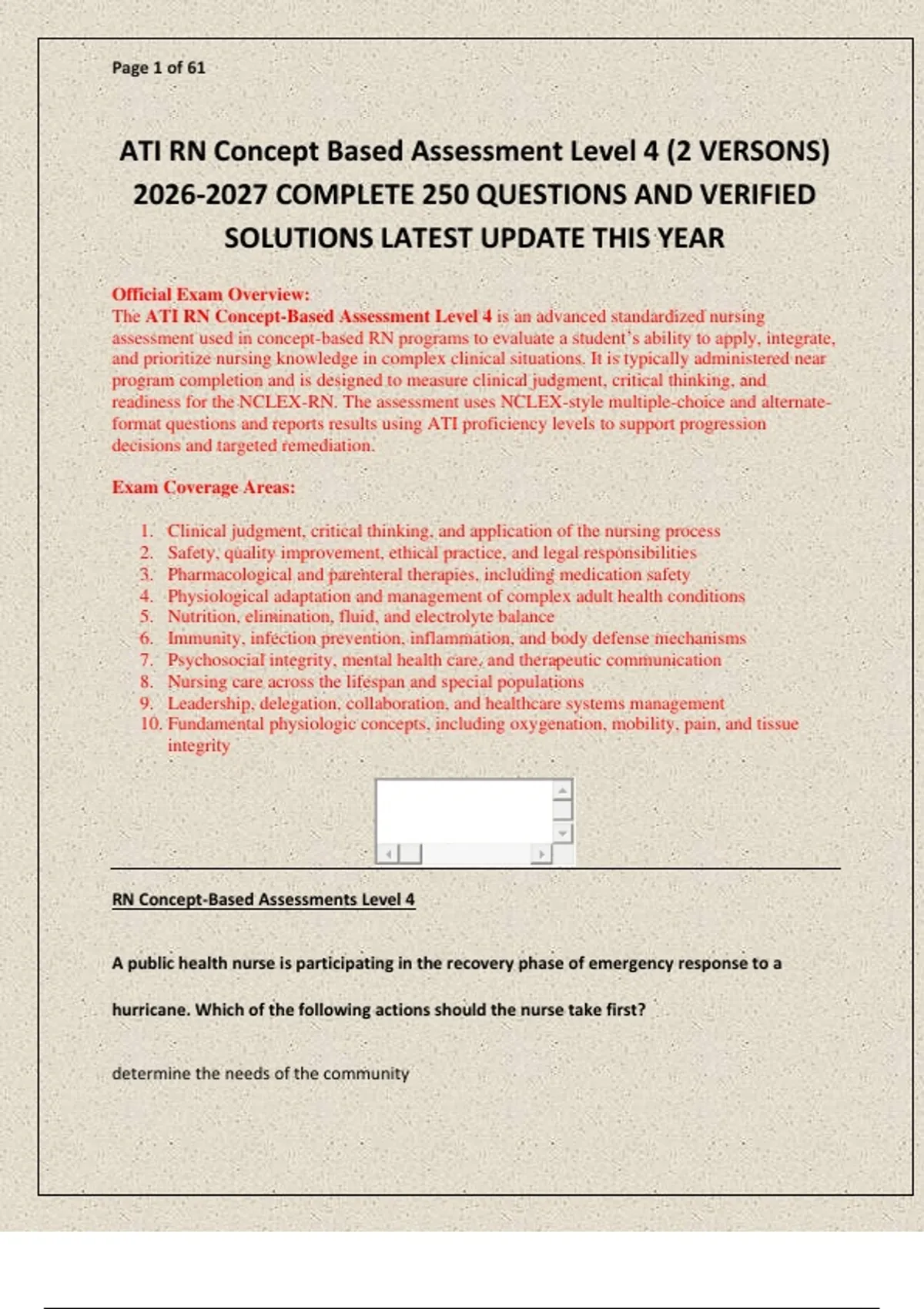 Page 1 of 61

ATI RN Concept Based Assessment Level 4 (2 VERSONS) 2026-2027 COMPLETE 250 QUESTIONS AND VERIFIED SOLUTIONS LATEST UPDATE THIS YEAR

Official Exam Overview:
The ATI RN Concept-Based Assessment Level 4 is an advanced standardized nursing assessment used in concept-based RN programs to evaluate a student's ability to apply, integrate, and prioritize nursing knowledge in complex clinical situations. It is typically administered near program completion and is designed to measure clinical judgment, critical thinking, and readiness for the NCLEX-RN. The assessment uses NCLEX-style multiple-choice and alternate-format questions and reports results using ATI proficiency levels to support progression decisions and targeted remediation.

Exam Coverage Areas:

1. Clinical judgment, critical thinking, and application of the nursing process
2. Safety, quality improvement, ethical practice, and legal responsibilities
3. Pharmacological and parenteral therapies, including medication safety
4. Physiological adaptation and management of complex adult health conditions
5. Nutrition, elimination, fluid, and electrolyte balance
6. Immunity, infection prevention, inflammation, and body defense mechanisms
7. Psychosocial integrity, mental health care, and therapeutic communication
8. Nursing care across the lifespan and special populations
9. Leadership, delegation, collaboration, and healthcare systems management
10. Fundamental physiologic concepts, including oxygenation, mobility, pain, and tissue integrity

RN Concept-Based Assessments Level 4

A public health nurse is participating in the recovery phase of emergency response to a hurricane. Which of the following actions should the nurse take first?

determine the needs of the community